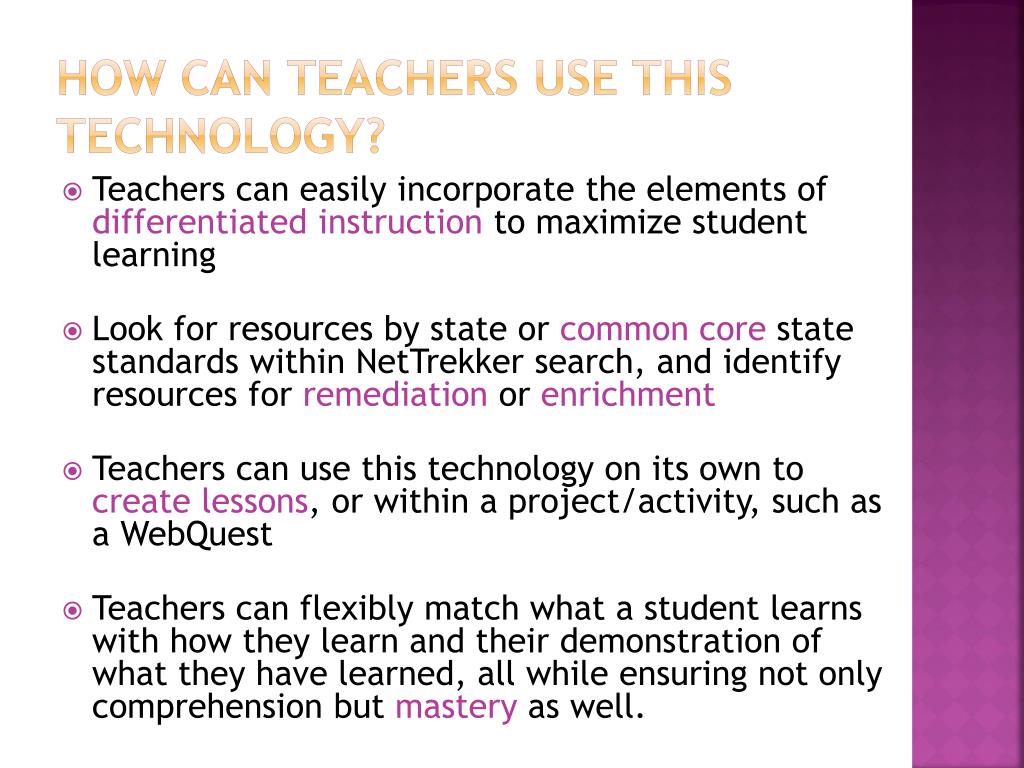 HOW CAN TEACHERS USE THIS TECHNOLOGY?

Teachers can easily incorporate the elements of differentiated instruction to maximize student learning

Look for resources by state or common core state standards within NetTrekker search, and identify resources for remediation or enrichment

Teachers can use this technology on its own to create lessons, or within a project/activity, such as a WebQuest

Teachers can flexibly match what a student learns with how they learn and their demonstration of what they have learned, all while ensuring not only comprehension but mastery as well.